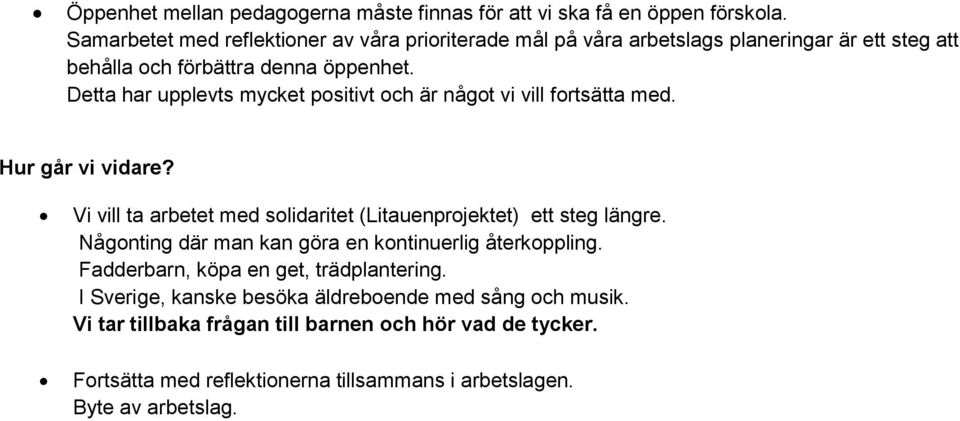 • Öppenhet mellan pedagogerna måste finnas för att vi ska få en öppen förskola. Samarbetet med reflektioner av våra prioriterade mål på våra arbetslags planeringar är ett steg att behålla och förbättra denna öppenhet.
Detta har upplevts mycket positivt och är något vi vill fortsätta med.

Hur går vi vidare?

• Vi vill ta arbetet med solidaritet (Litauenprojektet) ett steg längre.
Någonting där man kan göra en kontinuerlig återkoppling.
Fadderbarn, köpa en get, trädplantering.
I Sverige, kanske besöka äldreboende med sång och musik.
Vi tar tillbaka frågan till barnen och hör vad de tycker.

• Fortsätta med reflektionerna tillsammans i arbetslagen.
Byte av arbetslag.